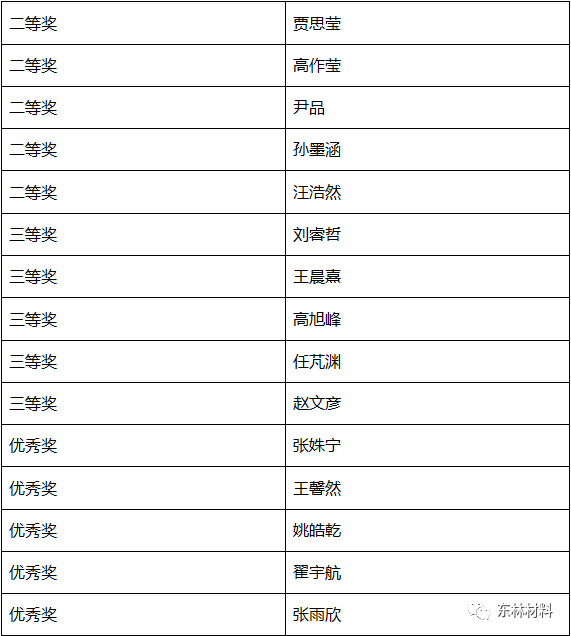 | 二等奖 | 贾思莹 |
|---|---|
| 二等奖 | 高作莹 |
| 二等奖 | 尹品 |
| 二等奖 | 孙墨涵 |
| 二等奖 | 汪浩然 |
| 三等奖 | 刘睿哲 |
| 三等奖 | 王晨熹 |
| 三等奖 | 高旭峰 |
| 三等奖 | 任芃渊 |
| 三等奖 | 赵文彦 |
| 优秀奖 | 张姝宁 |
| 优秀奖 | 王馨然 |
| 优秀奖 | 姚皓乾 |
| 优秀奖 | 翟宇航 |
| 优秀奖 | 张雨欣 |

东林材料